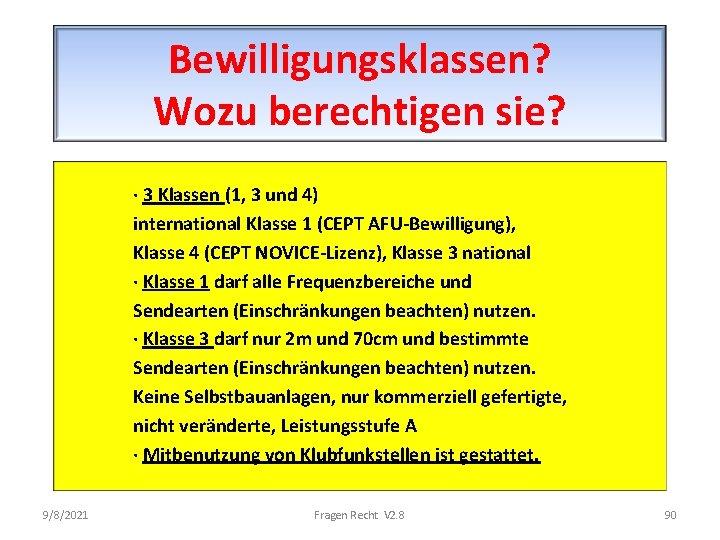 Bewilligungsklassen?
Wozu berechtigen sie?

· 3 Klassen (1, 3 und 4)
international Klasse 1 (CEPT AFU-Bewilligung), Klasse 4 (CEPT NOVICE-Lizenz), Klasse 3 national
· Klasse 1 darf alle Frequenzbereiche und Sendearten (Einschränkungen beachten) nutzen.
· Klasse 3 darf nur 2m und 70cm und bestimmte Sendearten (Einschränkungen beachten) nutzen. Keine Selbstbauanlagen, nur kommerziell gefertigte, nicht veränderte, Leistungsstufe A
· Mitbenutzung von Klubfunkstellen ist gestattet.

9/8/2021

Fragen Recht V2.8

90